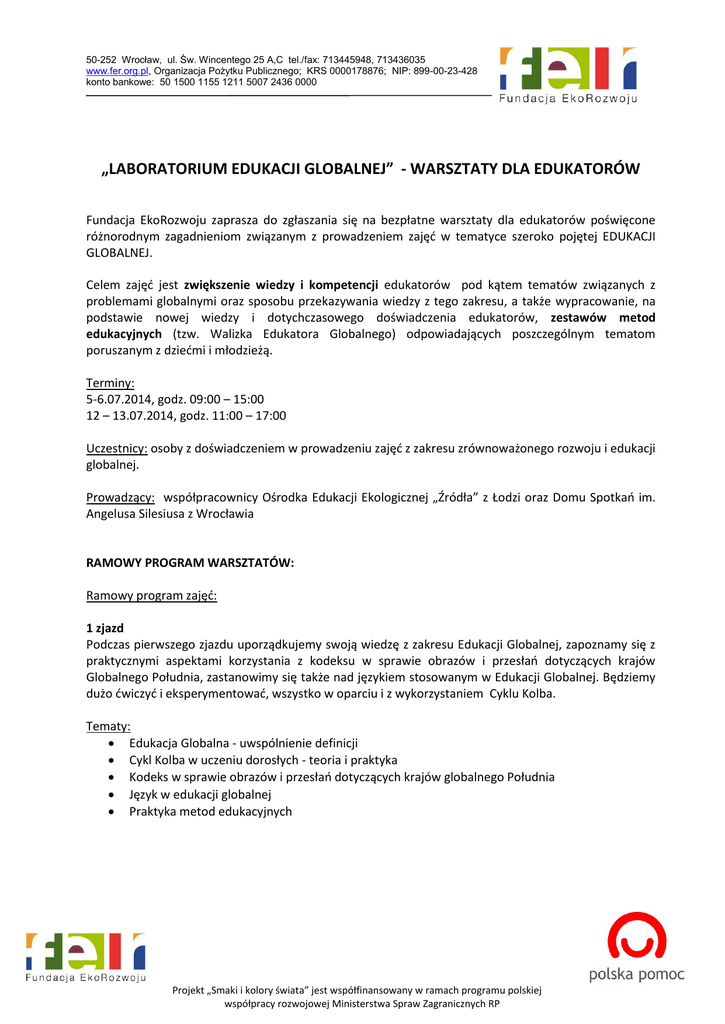 50-252 Wrocław, ul. Św. Wincentego 25 A,C tel./fax: 713445948, 713436035
www.fer.org.pl, Organizacja Pożytku Publicznego; KRS 0000178876; NIP: 899-00-23-428
konto bankowe: 50 1500 1155 1211 5007 2436 0000

fer
Fundacja EkoRozwoju

„LABORATORIUM EDUKACJI GLOBALNEJ" - WARSZTATY DLA EDUKATORÓW

Fundacja EkoRozwoju zaprasza do zgłaszania się na bezpłatne warsztaty dla edukatorów poświęcone różnorodnym zagadnieniom związanym z prowadzeniem zajęć w tematyce szeroko pojętej EDUKACJI GLOBALNEJ.

Celem zajęć jest zwiększenie wiedzy i kompetencji edukatorów pod kątem tematów związanych z problemami globalnymi oraz sposobu przekazywania wiedzy z tego zakresu, a także wypracowanie, na podstawie nowej wiedzy i dotychczasowego doświadczenia edukatorów, zestawów metod edukacyjnych (tzw. Walizka Edukatora Globalnego) odpowiadających poszczególnym tematom poruszanym z dziećmi i młodzieżą.

Terminy:
5-6.07.2014, godz. 09:00 – 15:00
12 – 13.07.2014, godz. 11:00 – 17:00

Uczestnicy: osoby z doświadczeniem w prowadzeniu zajęć z zakresu zrównoważonego rozwoju i edukacji globalnej.

Prowadzący: współpracownicy Ośrodka Edukacji Ekologicznej „Źródła" z Łodzi oraz Domu Spotkań im. Angelusa Silesiusa z Wrocławia

RAMOWY PROGRAM WARSZTATÓW:

Ramowy program zajęć:

1 zjazd
Podczas pierwszego zjazdu uporządkujemy swoją wiedzę z zakresu Edukacji Globalnej, zapoznamy się z praktycznymi aspektami korzystania z kodeksu w sprawie obrazów i przesłań dotyczących krajów Globalnego Południa, zastanowimy się także nad językiem stosowanym w Edukacji Globalnej. Będziemy dużo ćwiczyć i eksperymentować, wszystko w oparciu i z wykorzystaniem Cyklu Kolba.

Tematy:
• Edukacja Globalna - uwspólnienie definicji
• Cykl Kolba w uczeniu dorosłych - teoria i praktyka
• Kodeks w sprawie obrazów i przesłań dotyczących krajów globalnego Południa
• Język w edukacji globalnej
• Praktyka metod edukacyjnych

fer
Fundacja EkoRozwoju

polska pomoc

Projekt „Smaki i kolory świata" jest współfinansowany w ramach programu polskiej współpracy rozwojowej Ministerstwa Spraw Zagranicznych RP